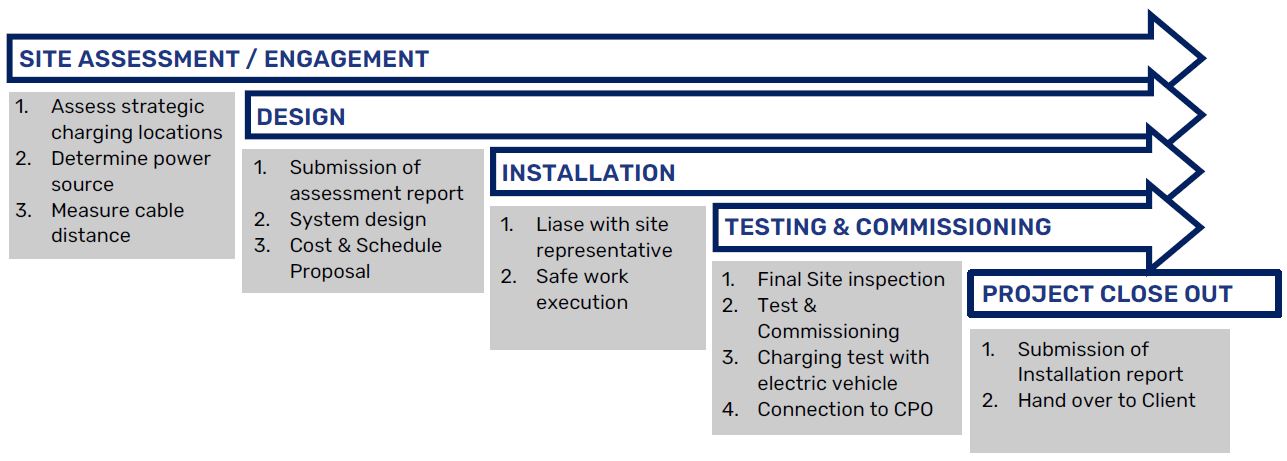 SITE ASSESSMENT / ENGAGEMENT

1. Assess strategic charging locations
2. Determine power source
3. Measure cable distance

DESIGN

1. Submission of assessment report
2. System design
3. Cost & Schedule Proposal

INSTALLATION

1. Liase with site representative
2. Safe work execution

TESTING & COMMISSIONING

1. Final Site inspection
2. Test & Commissioning
3. Charging test with electric vehicle
4. Connection to CPO

PROJECT CLOSE OUT

1. Submission of Installation report
2. Hand over to Client